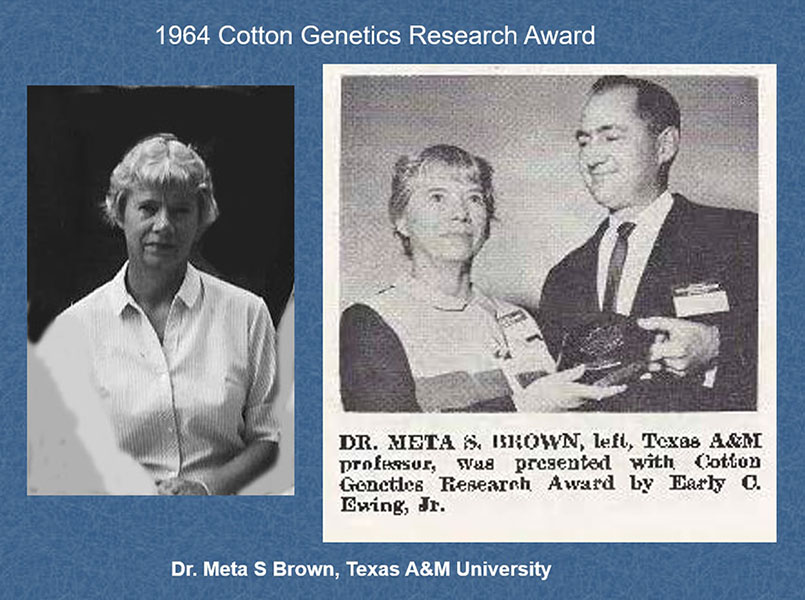 1964 Cotton Genetics Research Award

DR. META S. BROWN, left, Texas A&M professor, was presented with Cotton Genetics Research Award by Early C. Ewing, Jr.

Dr. Meta S Brown, Texas A&M University